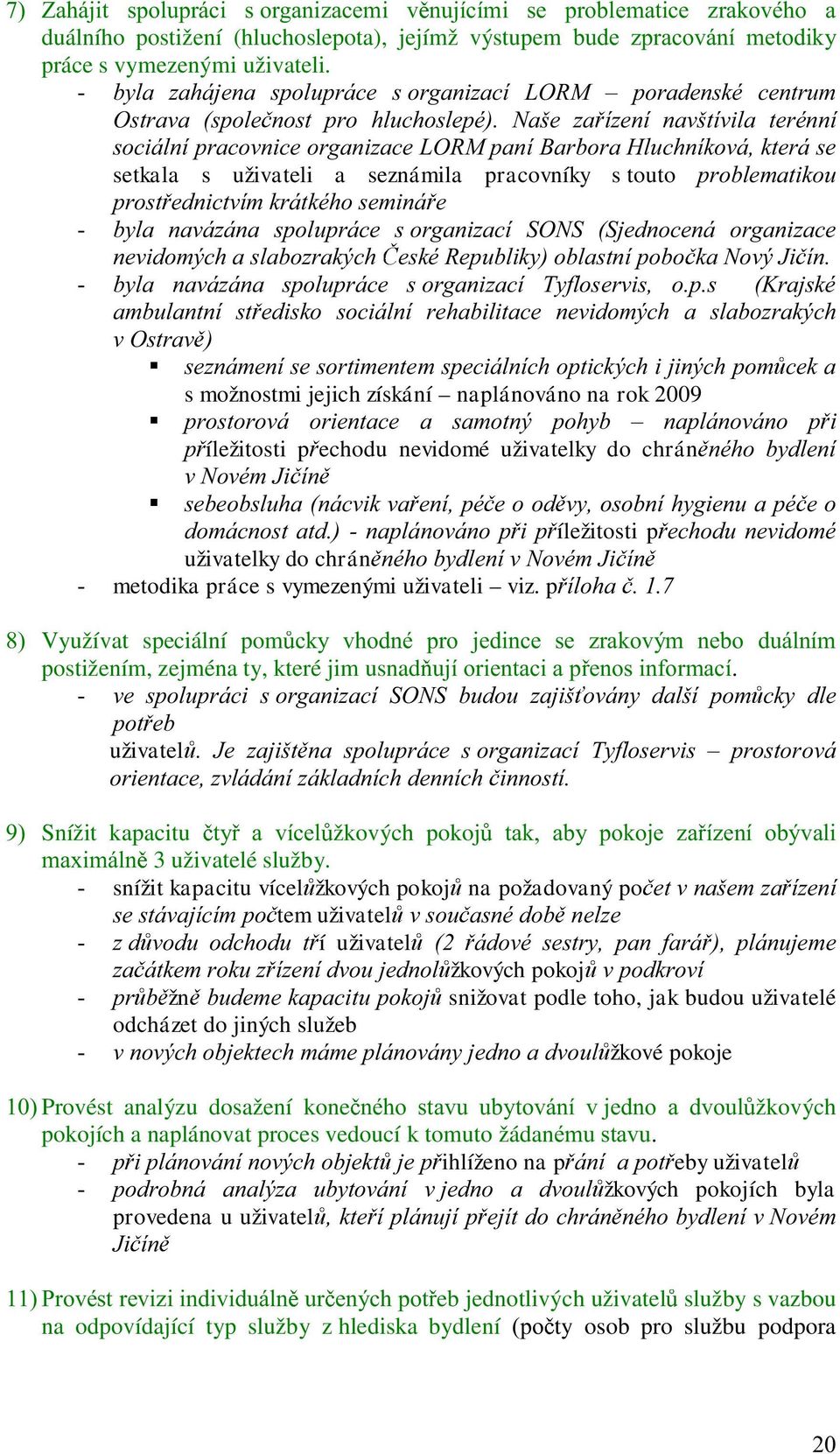 7) Zahájit spolupráci s organizacemi věnujícími se problematice zrakového a duálního postižení (hluchoslepota), jejímž výstupem bude zpracování metodiky práce s vymezenými uživateli.
- byla zahájena spolupráce s organizací LORM – poradenské centrum Ostrava (společnost pro hluchoslepé). Naše zařízení navštívila terénní sociální pracovnice organizace LORM paní Barbora Hluchníková, která se setkala s uživateli a seznámila pracovníky s touto problematikou prostřednictvím krátkého semináře
- byla navázána spolupráce s organizací SONS (Sjednocená organizace nevidomých a slabozrakých České Republiky) oblastní pobočka Nový Jičín.
- byla navázána spolupráce s organizací Tyfloservis, o.p.s (Krajské ambulantní středisko sociální rehabilitace nevidomých a slabozrakých v Ostravě)
▪ seznámení se sortimentem speciálních optických i jiných pomůcek a s možnostmi jejich získání – naplánováno na rok 2009
▪ prostorová orientace a samotný pohyb – naplánováno při příležitosti přechodu nevidomé uživatelky do chráněného bydlení v Novém Jičíně
▪ sebeobsluha (nácvik vaření, péče o oděvy, osobní hygienu a péče o domácnost atd.) - naplánováno při příležitosti přechodu nevidomé uživatelky do chráněného bydlení v Novém Jičíně
- metodika práce s vymezenými uživateli – viz. příloha č. 1.7

8) Využívat speciální pomůcky vhodné pro jedince se zrakovým nebo duálním postižením, zejména ty, které jim usnadňují orientaci a přenos informací.
- ve spolupráci s organizací SONS budou zajišťovány další pomůcky dle potřeb uživatelů. Je zajištěna spolupráce s organizací Tyfloservis – prostorová orientace, zvládání základních denních činností.

9) Snížit kapacitu čtyř a vícelůžkových pokojů tak, aby pokoje zařízení obývali maximálně 3 uživatelé služby.
- snížit kapacitu vícelůžkových pokojů na požadovaný počet v našem zařízení se stávajícím počtem uživatelů v současné době nelze
- z důvodu odchodu tří uživatelů (2 řádové sestry, pan farář), plánujeme začátkem roku zřízení dvou jednolůžkových pokojů v podkroví
- průběžně budeme kapacitu pokojů snižovat podle toho, jak budou uživatelé odcházet do jiných služeb
- v nových objektech máme plánovány jedno a dvoulůžkové pokoje

10) Provést analýzu dosažení konečného stavu ubytování v jedno a dvoulůžkových pokojích a naplánovat proces vedoucí k tomuto žádanému stavu.
- při plánování nových objektů je přihlíženo na přání a potřeby uživatelů
- podrobná analýza ubytování v jedno a dvoulůžkových pokojích byla provedena u uživatelů, kteří plánují přejít do chráněného bydlení v Novém Jičíně

11) Provést revizi individuálně určených potřeb jednotlivých uživatelů služby s vazbou na odpovídající typ služby z hlediska bydlení (počty osob pro službu podpora

20